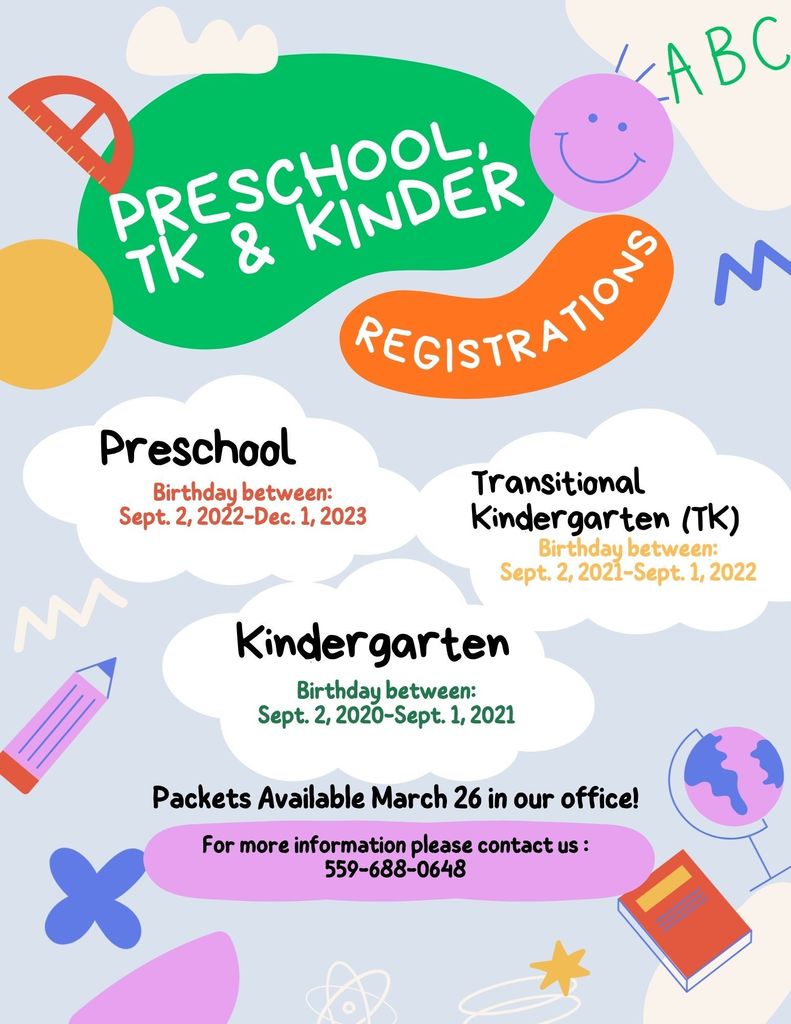 ABC

PRESCHOOL, TK & KINDER

REGISTRATIONS

Preschool
Birthday between:
Sept. 2, 2022-Dec. 1, 2023

Transitional Kindergarten (TK)
Birthday between:
Sept. 2, 2021-Sept. 1, 2022

Kindergarten
Birthday between:
Sept. 2, 2020-Sept. 1, 2021

Packets Available March 26 in our office!

For more information please contact us :
559-688-0648